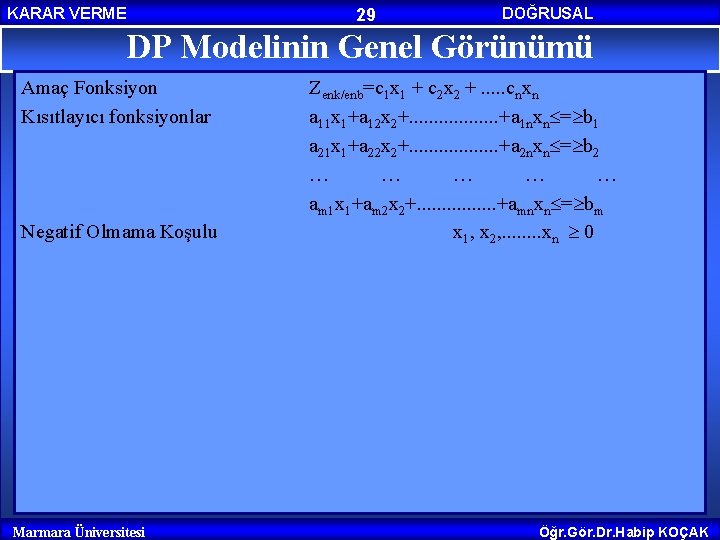 KARAR VERME 29 DOĞRUSAL

DP Modelinin Genel Görünümü

Amaç Fonksiyon $Z_{enk/enb}=c_1x_1 + c_2x_2 + .....c_nx_n$

Kısıtlayıcı fonksiyonlar $a_{11}x_1+a_{12}x_2+..................+a_{1n}x_n\leq=\geq b_1$

$a_{21}x_1+a_{22}x_2+..................+a_{2n}x_n\leq=\geq b_2$

… … … … …

$a_{m1}x_1+a_{m2}x_2+................+a_{mn}x_n\leq=\geq b_m$

Negatif Olmama Koşulu $x_1, x_2,........x_n \geq 0$

Marmara Üniversitesi

Öğr.Gör.Dr.Habip KOÇAK